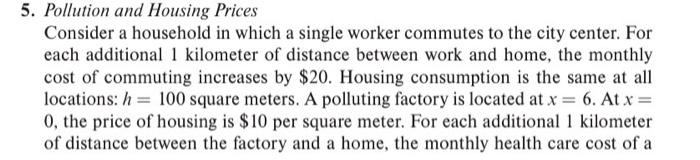 5. Pollution and Housing Prices

Consider a household in which a single worker commutes to the city center. For each additional 1 kilometer of distance between work and home, the monthly cost of commuting increases by \$20. Housing consumption is the same at all locations: $h = 100$ square meters. A polluting factory is located at $x = 6$. At $x = 0$, the price of housing is \$10 per square meter. For each additional 1 kilometer of distance between the factory and a home, the monthly health care cost of a